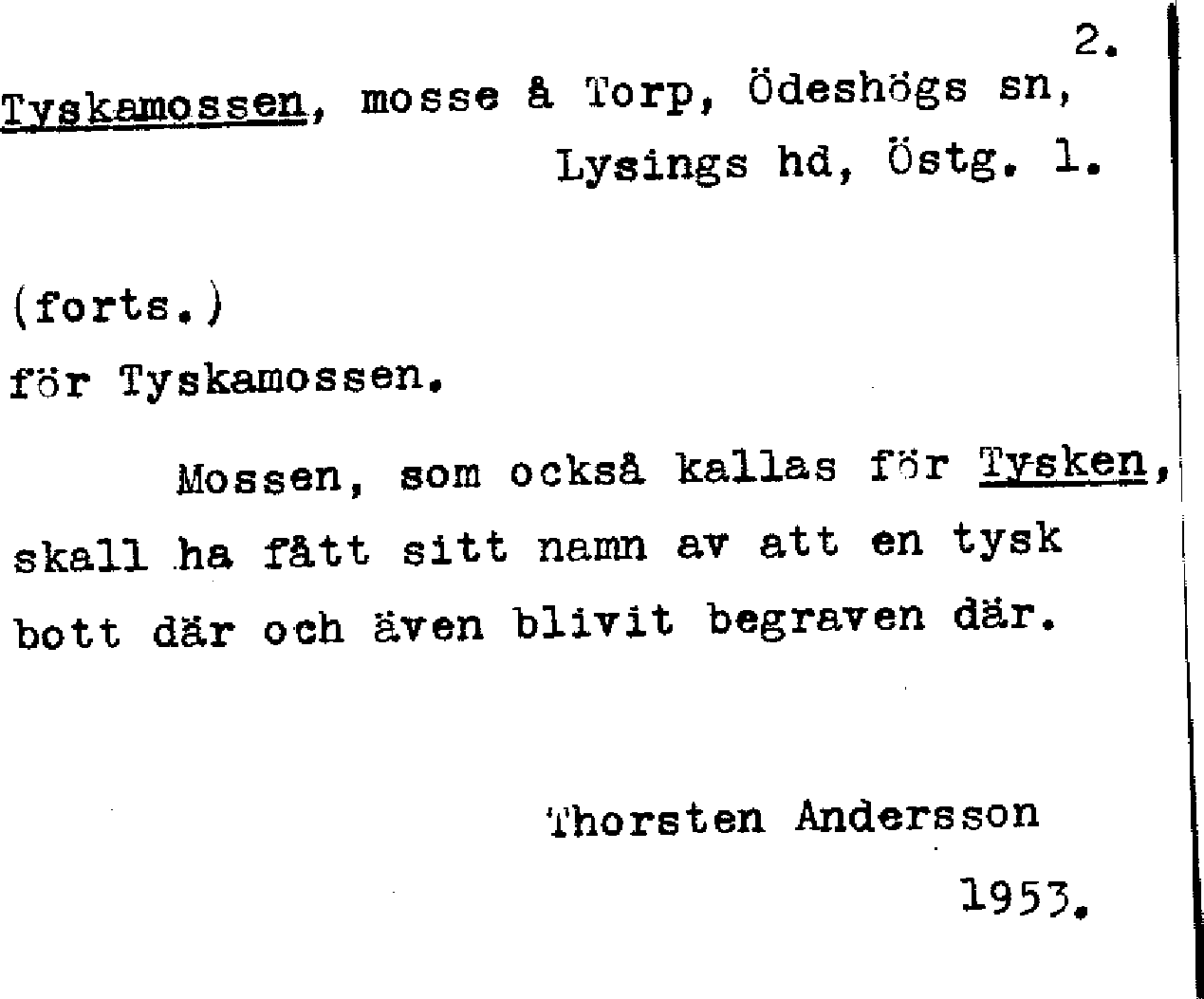 2.

Tyskamossen, mosse å Torp, Ödeshögs sn, Lysings hd, Östg. l.

(forts.)
för Tyskamossen.

Mossen, som också kallas för Tysken, skall ha fått sitt namn av att en tysk bott där och även blivit begraven där.

Thorsten Andersson
1953.